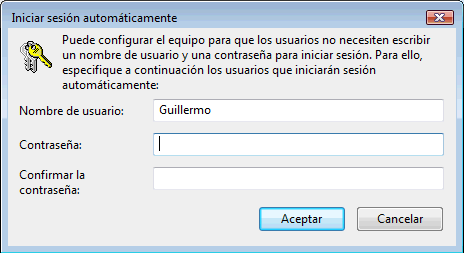 Iniciar sesión automáticamente

Puede configurar el equipo para que los usuarios no necesiten escribir un nombre de usuario y una contraseña para iniciar sesión. Para ello, especifique a continuación los usuarios que iniciarán sesión automáticamente:

Nombre de usuario: Guillermo

Contraseña:

Confirmar la contraseña:

Aceptar

Cancelar